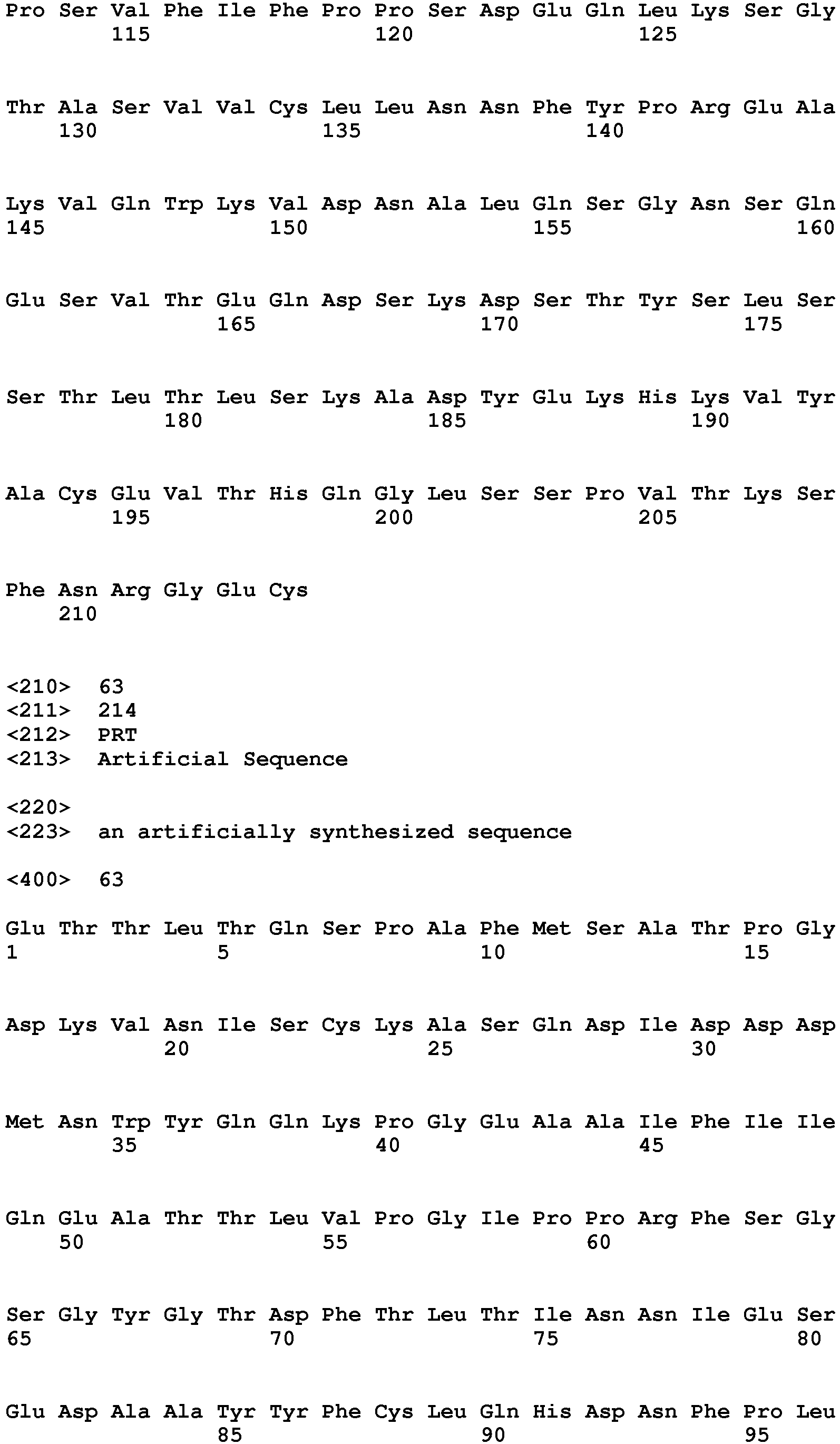 Pro Ser Val Phe Ile Phe Pro Pro Ser Asp Glu Gln Leu Lys Ser Gly
115 120 125

Thr Ala Ser Val Val Cys Leu Leu Asn Asn Phe Tyr Pro Arg Glu Ala
130 135 140

Lys Val Gln Trp Lys Val Asp Asn Ala Leu Gln Ser Gly Asn Ser Gln
145 150 155 160

Glu Ser Val Thr Glu Gln Asp Ser Lys Asp Ser Thr Tyr Ser Leu Ser
165 170 175

Ser Thr Leu Thr Leu Ser Lys Ala Asp Tyr Glu Lys His Lys Val Tyr
180 185 190

Ala Cys Glu Val Thr His Gln Gly Leu Ser Ser Pro Val Thr Lys Ser
195 200 205

Phe Asn Arg Gly Glu Cys
210

<210> 63
<211> 214
<212> PRT
<213> Artificial Sequence

<220>
<223> an artificially synthesized sequence

<400> 63

Glu Thr Thr Leu Thr Gln Ser Pro Ala Phe Met Ser Ala Thr Pro Gly
1 5 10 15

Asp Lys Val Asn Ile Ser Cys Lys Ala Ser Gln Asp Ile Asp Asp Asp
20 25 30

Met Asn Trp Tyr Gln Gln Lys Pro Gly Glu Ala Ala Ile Phe Ile Ile
35 40 45

Gln Glu Ala Thr Thr Leu Val Pro Gly Ile Pro Pro Arg Phe Ser Gly
50 55 60

Ser Gly Tyr Gly Thr Asp Phe Thr Leu Thr Ile Asn Asn Ile Glu Ser
65 70 75 80

Glu Asp Ala Ala Tyr Tyr Phe Cys Leu Gln His Asp Asn Phe Pro Leu
85 90 95